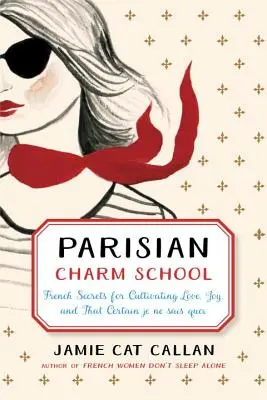 PARISIAN
CHARM SCHOOL

French Secrets for Cultivating Love, Joy, and That Certain je ne sais quoi

JAMIE CAT CALLAN

AUTHOR OF FRENCH WOMEN DON'T SLEEP ALONE